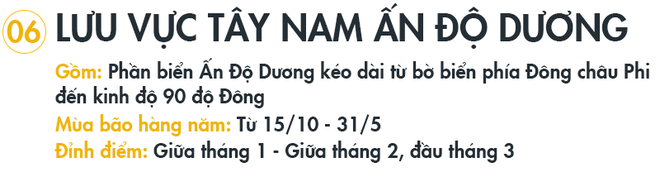 06 LƯU VỰC TÂY NAM ẤN ĐỘ DƯƠNG

Gồm: Phần biển Ấn Độ Dương kéo dài từ bờ biển phía Đông châu Phi đến kinh độ 90 độ Đông

Mùa bão hàng năm: Từ 15/10 - 31/5

Đỉnh điểm: Giữa tháng 1 - Giữa tháng 2, đầu tháng 3